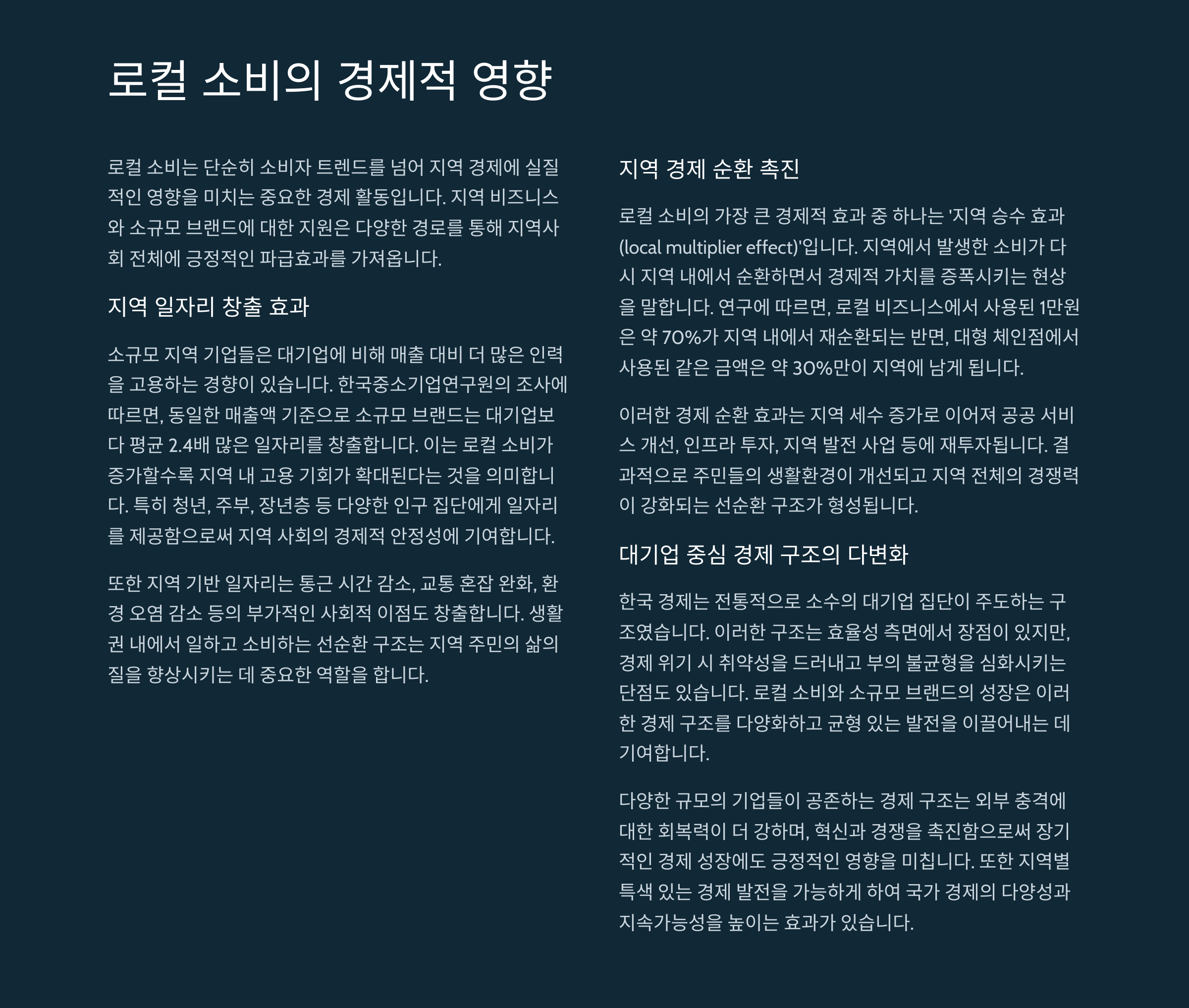 로컬 소비의 경제적 영향

로컬 소비는 단순히 소비자 트렌드를 넘어 지역 경제에 실질적인 영향을 미치는 중요한 경제 활동입니다. 지역 비즈니스와 소규모 브랜드에 대한 지원은 다양한 경로를 통해 지역사회 전체에 긍정적인 파급효과를 가져옵니다.

지역 일자리 창출 효과

소규모 지역 기업들은 대기업에 비해 매출 대비 더 많은 인력을 고용하는 경향이 있습니다. 한국중소기업연구원의 조사에 따르면, 동일한 매출액 기준으로 소규모 브랜드는 대기업보다 평균 2.4배 많은 일자리를 창출합니다. 이는 로컬 소비가 증가할수록 지역 내 고용 기회가 확대된다는 것을 의미합니다. 특히 청년, 주부, 장년층 등 다양한 인구 집단에게 일자리를 제공함으로써 지역 사회의 경제적 안정성에 기여합니다.

또한 지역 기반 일자리는 통근 시간 감소, 교통 혼잡 완화, 환경 오염 감소 등의 부가적인 사회적 이점도 창출합니다. 생활권 내에서 일하고 소비하는 선순환 구조는 지역 주민의 삶의 질을 향상시키는 데 중요한 역할을 합니다.

지역 경제 순환 촉진

로컬 소비의 가장 큰 경제적 효과 중 하나는 '지역 승수 효과(local multiplier effect)'입니다. 지역에서 발생한 소비가 다시 지역 내에서 순환하면서 경제적 가치를 증폭시키는 현상을 말합니다. 연구에 따르면, 로컬 비즈니스에서 사용된 1만원은 약 70%가 지역 내에서 재순환되는 반면, 대형 체인점에서 사용된 같은 금액은 약 30%만이 지역에 남게 됩니다.

이러한 경제 순환 효과는 지역 세수 증가로 이어져 공공 서비스 개선, 인프라 투자, 지역 발전 사업 등에 재투자됩니다. 결과적으로 주민들의 생활환경이 개선되고 지역 전체의 경쟁력이 강화되는 선순환 구조가 형성됩니다.

대기업 중심 경제 구조의 다변화

한국 경제는 전통적으로 소수의 대기업 집단이 주도하는 구조였습니다. 이러한 구조는 효율성 측면에서 장점이 있지만, 경제 위기 시 취약성을 드러내고 부의 불균형을 심화시키는 단점도 있습니다. 로컬 소비와 소규모 브랜드의 성장은 이러한 경제 구조를 다양화하고 균형 있는 발전을 이끌어내는 데 기여합니다.

다양한 규모의 기업들이 공존하는 경제 구조는 외부 충격에 대한 회복력이 더 강하며, 혁신과 경쟁을 촉진함으로써 장기적인 경제 성장에도 긍정적인 영향을 미칩니다. 또한 지역별 특색 있는 경제 발전을 가능하게 하여 국가 경제의 다양성과 지속가능성을 높이는 효과가 있습니다.